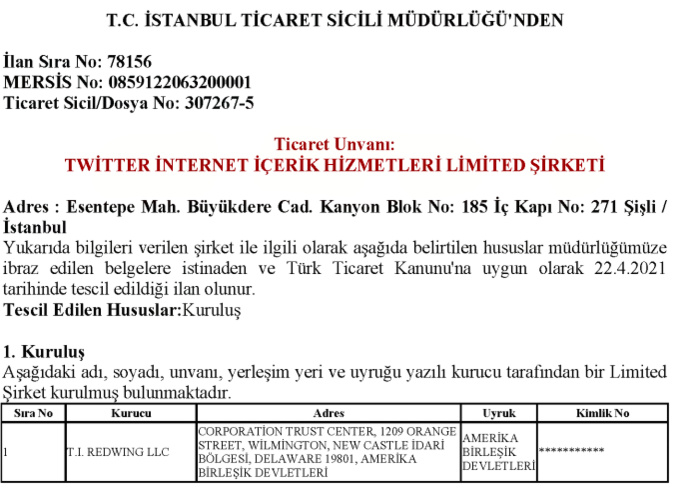 T.C. İSTANBUL TİCARET SİCİLİ MÜDÜRLÜĞÜ'NDEN

İlan Sıra No: 78156
MERSİS No: 0859122063200001
Ticaret Sicil/Dosya No: 307267-5

Ticaret Unvanı:
TWİTTER İNTERNET İÇERİK HİZMETLERİ LİMİTED ŞİRKETİ

Adres : Esentepe Mah. Büyükdere Cad. Kanyon Blok No: 185 İç Kapı No: 271 Şişli / İstanbul
Yukarıda bilgileri verilen şirket ile ilgili olarak aşağıda belirtilen hususlar müdürlüğümüze ibraz edilen belgelere istinaden ve Türk Ticaret Kanunu'na uygun olarak 22.4.2021 tarihinde tescil edildiği ilan olunur.
Tescil Edilen Hususlar:Kuruluş

1. Kuruluş
Aşağıdaki adı, soyadı, unvanı, yerleşim yeri ve uyruğu yazılı kurucu tarafından bir Limited Şirket kurulmuş bulunmaktadır.

| Sıra No | Kurucu | Adres | Uyruk | Kimlik No |
|---|---|---|---|---|
| 1 | T.I. REDWING LLC | CORPORATİON TRUST CENTER, 1209 ORANGE STREET, WİLMİNGTON, NEW CASTLE İDARİ BÖLGESİ, DELAWARE 19801, AMERİKA BİRLEŞİK DEVLETLERİ | AMERİKA BİRLEŞİK DEVLETLERİ | *********** |